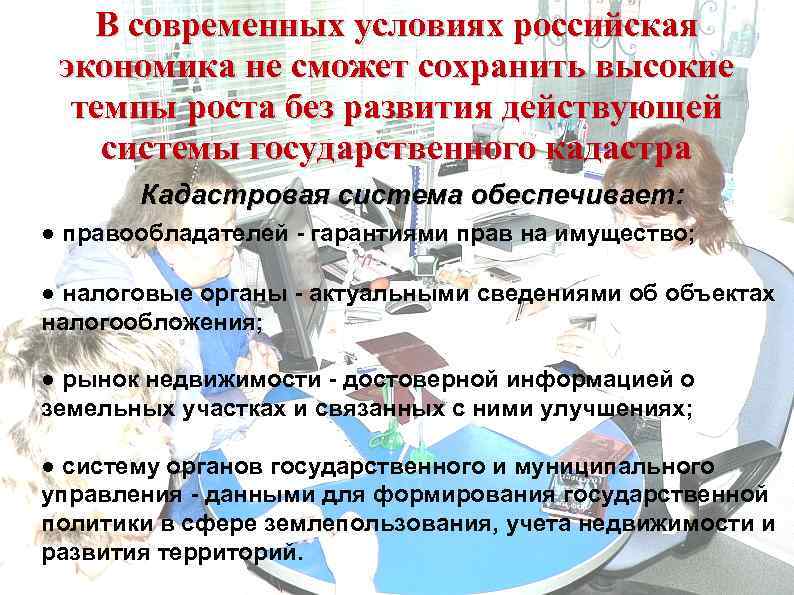 В современных условиях российская экономика не сможет сохранить высокие темпы роста без развития действующей системы государственного кадастра

Кадастровая система обеспечивает:

• правообладателей - гарантиями прав на имущество;

• налоговые органы - актуальными сведениями об объектах налогообложения;

• рынок недвижимости - достоверной информацией о земельных участках и связанных с ними улучшениях;

• систему органов государственного и муниципального управления - данными для формирования государственной политики в сфере землепользования, учета недвижимости и развития территорий.